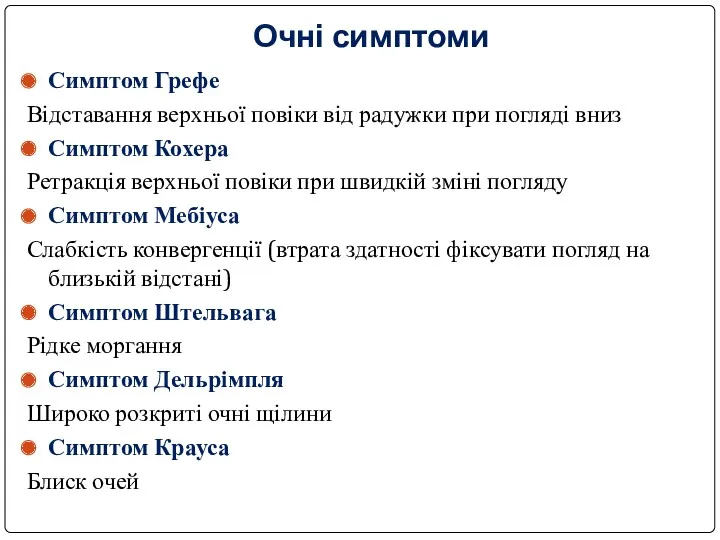 Очні симптоми

Симптом Грефе

Відставання верхньої повіки від радужки при погляді вниз

Симптом Кохера

Ретракція верхньої повіки при швидкій зміні погляду

Симптом Мебіуса

Слабкість конвергенції (втрата здатності фіксувати погляд на близькій відстані)

Симптом Штельвага

Рідке моргання

Симптом Дельрімпля

Широко розкриті очні щілини

Симптом Крауса

Блиск очей